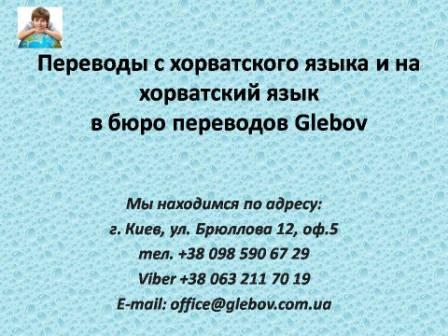 Переводы с хорватского языка и на хорватский язык
в бюро переводов Glebov

Мы находимся по адресу:
г. Киев, ул. Брюллова 12, оф.5
тел. +38 098 590 67 29
Viber +38 063 211 70 19
E-mail: office@glebov.com.ua